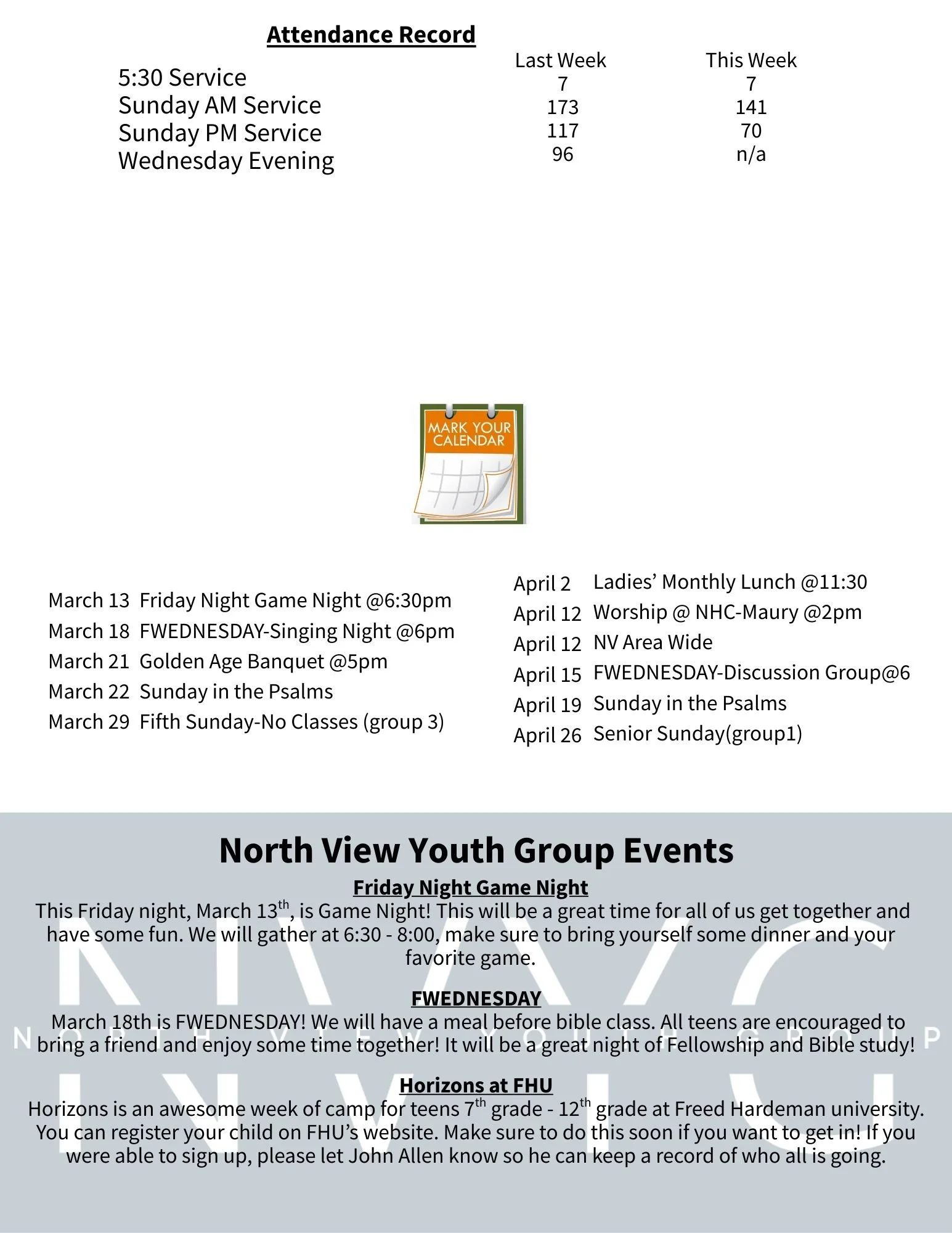 Attendance Record

| | Last Week | This Week |
|---|---|---|
| 5:30 Service | 7 | 7 |
| Sunday AM Service | 173 | 141 |
| Sunday PM Service | 117 | 70 |
| Wednesday Evening | 96 | n/a |

MARK YOUR CALENDAR

March 13 Friday Night Game Night @6:30pm
March 18 FWEDNESDAY-Singing Night @6pm
March 21 Golden Age Banquet @5pm
March 22 Sunday in the Psalms
March 29 Fifth Sunday-No Classes (group 3)

April 2 Ladies' Monthly Lunch @11:30
April 12 Worship @ NHC-Maury @2pm
April 12 NV Area Wide
April 15 FWEDNESDAY-Discussion Group@6
April 19 Sunday in the Psalms
April 26 Senior Sunday(group1)

North View Youth Group Events

Friday Night Game Night
This Friday night, March 13$^{th}$, is Game Night! This will be a great time for all of us get together and have some fun. We will gather at 6:30 - 8:00, make sure to bring yourself some dinner and your favorite game.

FWEDNESDAY
March 18th is FWEDNESDAY! We will have a meal before bible class. All teens are encouraged to bring a friend and enjoy some time together! It will be a great night of Fellowship and Bible study!

Horizons at FHU
Horizons is an awesome week of camp for teens 7$^{th}$ grade - 12$^{th}$ grade at Freed Hardeman university. You can register your child on FHU's website. Make sure to do this soon if you want to get in! If you were able to sign up, please let John Allen know so he can keep a record of who all is going.

NVYG
NORTH VIEW YOUTH GROUP